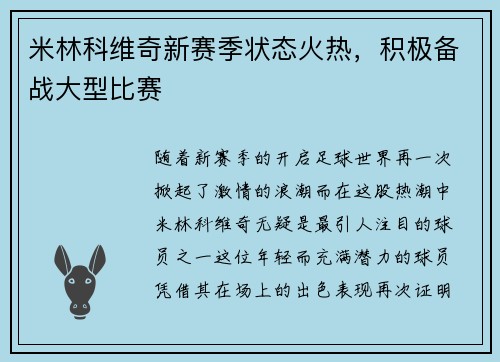 米林科维奇新赛季状态火热，积极备战大型比赛

随着新赛季的开启足球世界再一次掀起了激情的浪潮而在这股热潮中米林科维奇无疑是最引人注目的球员之一这位年轻而充满潜力的球员凭借其在场上的出色表现再次证明